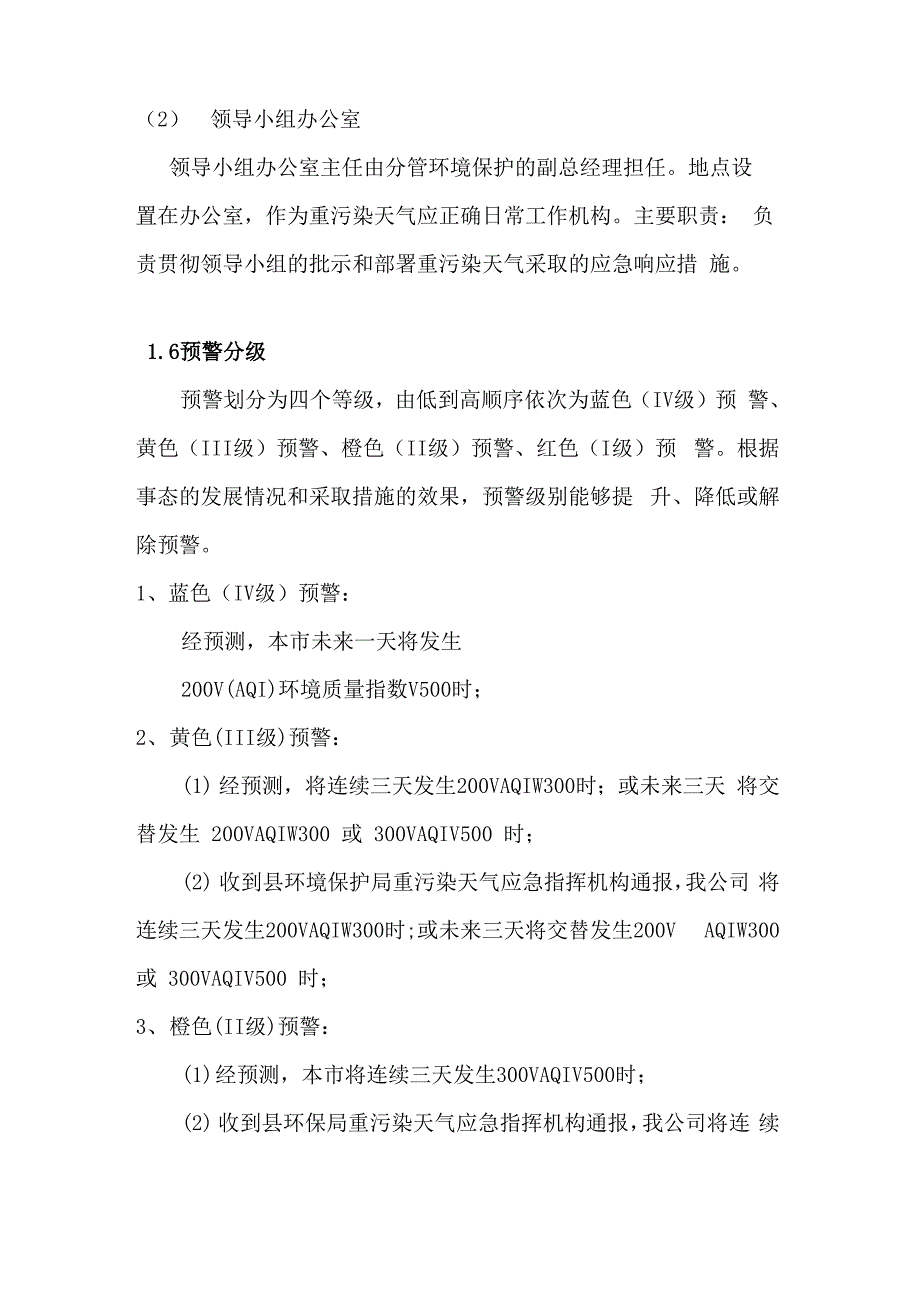 （2）　领导小组办公室

领导小组办公室主任由分管环境保护的副总经理担任。地点设置在办公室，作为重污染天气应正确日常工作机构。主要职责： 负责贯彻领导小组的批示和部署重污染天气采取的应急响应措 施。

1.6预警分级

预警划分为四个等级，由低到高顺序依次为蓝色（IV级）预 警、黄色（III级）预警、橙色（II级）预警、红色（I级）预 警。根据事态的发展情况和采取措施的效果，预警级别能够提 升、降低或解除预警。

1、蓝色（IV级）预警：

经预测，本市未来一天将发生

200V(AQI)环境质量指数V500时；

2、黄色(III级)预警：

(1)经预测，将连续三天发生200VAQIW300时；或未来三天 将交替发生 200VAQIW300 或 300VAQIV500 时；

(2)收到县环境保护局重污染天气应急指挥机构通报，我公司 将连续三天发生200VAQIW300时;或未来三天将交替发生200V　AQIW300 或 300VAQIV500 时；

3、橙色(II级)预警：

(1)经预测，本市将连续三天发生300VAQIV500时；

(2)收到县环保局重污染天气应急指挥机构通报，我公司将连 续